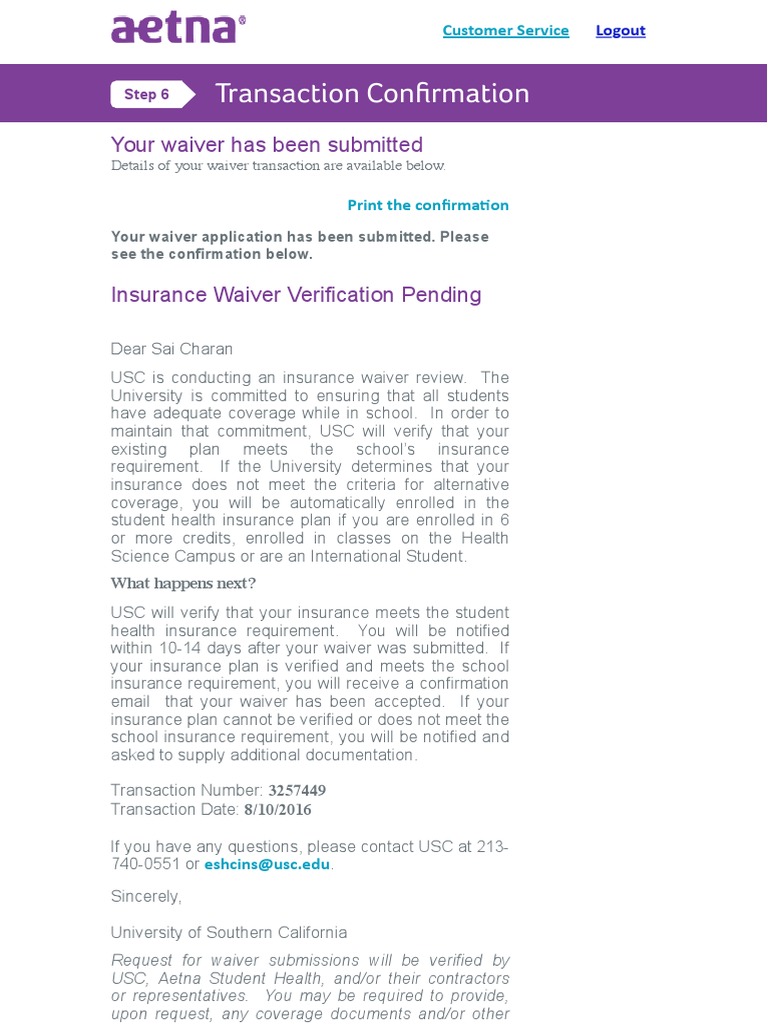 aetna®

Customer Service Logout

Step 6 Transaction Confirmation

Your waiver has been submitted
Details of your waiver transaction are available below.

Print the confirmation

Your waiver application has been submitted. Please see the confirmation below.

Insurance Waiver Verification Pending

Dear Sai Charan

USC is conducting an insurance waiver review. The University is committed to ensuring that all students have adequate coverage while in school. In order to maintain that commitment, USC will verify that your existing plan meets the school's insurance requirement. If the University determines that your insurance does not meet the criteria for alternative coverage, you will be automatically enrolled in the student health insurance plan if you are enrolled in 6 or more credits, enrolled in classes on the Health Science Campus or are an International Student.

What happens next?

USC will verify that your insurance meets the student health insurance requirement. You will be notified within 10-14 days after your waiver was submitted. If your insurance plan is verified and meets the school insurance requirement, you will receive a confirmation email that your waiver has been accepted. If your insurance plan cannot be verified or does not meet the school insurance requirement, you will be notified and asked to supply additional documentation.

Transaction Number: 3257449
Transaction Date: 8/10/2016

If you have any questions, please contact USC at 213-740-0551 or eshcins@usc.edu.

Sincerely,

University of Southern California

Request for waiver submissions will be verified by USC, Aetna Student Health, and/or their contractors or representatives. You may be required to provide, upon request, any coverage documents and/or other